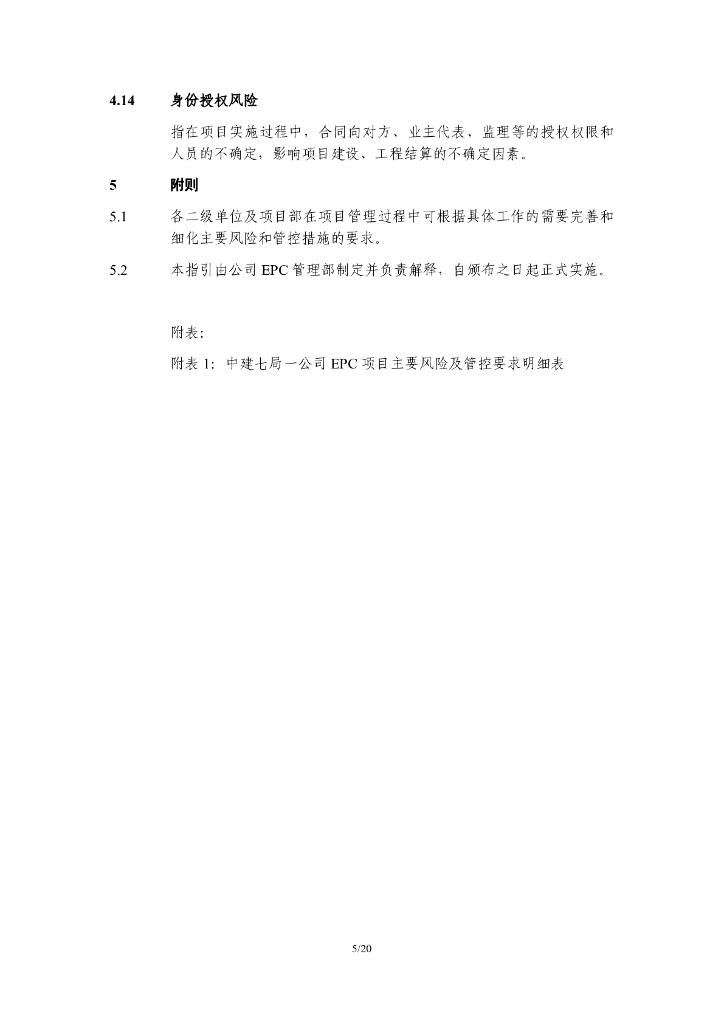 4.14 身份授权风险

指在项目实施过程中，合同向对方、业主代表、监理等的授权权限和人员的不确定，影响项目建设、工程结算的不确定因素。

5 附则

5.1 各二级单位及项目部在项目管理过程中可根据具体工作的需要完善和细化主要风险和管控措施的要求。

5.2 本指引由公司 EPC 管理部制定并负责解释，自颁布之日起正式实施。

附表：

附表 1：中建七局一公司 EPC 项目主要风险及管控要求明细表

5/20